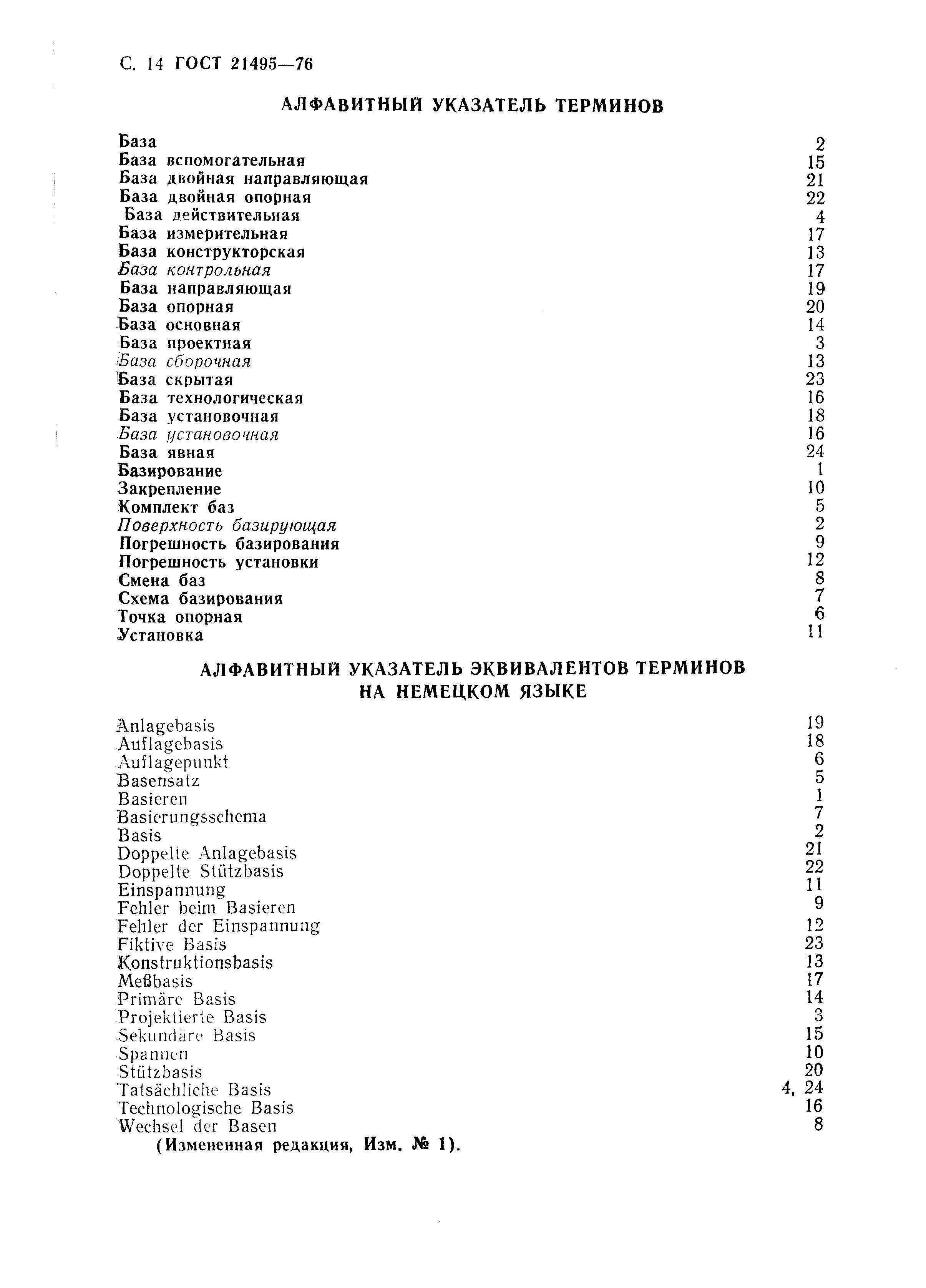 С. 14 ГОСТ 21495—76

АЛФАВИТНЫЙ УКАЗАТЕЛЬ ТЕРМИНОВ

| | |
|---|---|
| База | 2 |
| База вспомогательная | 15 |
| База двойная направляющая | 21 |
| База двойная опорная | 22 |
| База действительная | 4 |
| База измерительная | 17 |
| База конструкторская | 13 |
| База контрольная | 17 |
| База направляющая | 19 |
| База опорная | 20 |
| База основная | 14 |
| База проектная | 3 |
| База сборочная | 13 |
| База скрытая | 23 |
| База технологическая | 16 |
| База установочная | 18 |
| База установочная | 16 |
| База явная | 24 |
| Базирование | 1 |
| Закрепление | 10 |
| Комплект баз | 5 |
| Поверхность базирующая | 2 |
| Погрешность базирования | 9 |
| Погрешность установки | 12 |
| Смена баз | 8 |
| Схема базирования | 7 |
| Точка опорная | 6 |
| Установка | 11 |

АЛФАВИТНЫЙ УКАЗАТЕЛЬ ЭКВИВАЛЕНТОВ ТЕРМИНОВ НА НЕМЕЦКОМ ЯЗЫКЕ

| | |
|---|---|
| Anlagebasis | 19 |
| Auflagebasis | 18 |
| Auflagepunkt | 6 |
| Basensatz | 5 |
| Basieren | 1 |
| Basierungsschema | 7 |
| Basis | 2 |
| Doppelte Anlagebasis | 21 |
| Doppelte Stützbasis | 22 |
| Einspannung | 11 |
| Fehler beim Basieren | 9 |
| Fehler der Einspannung | 12 |
| Fiktive Basis | 23 |
| Konstruktionsbasis | 13 |
| Meßbasis | 17 |
| Primäre Basis | 14 |
| Projektierte Basis | 3 |
| Sekundäre Basis | 15 |
| Spannen | 10 |
| Stützbasis | 20 |
| Tatsächliche Basis | 4, 24 |
| Technologische Basis | 16 |
| Wechsel der Basen | 8 |

(Измененная редакция, Изм. № 1).